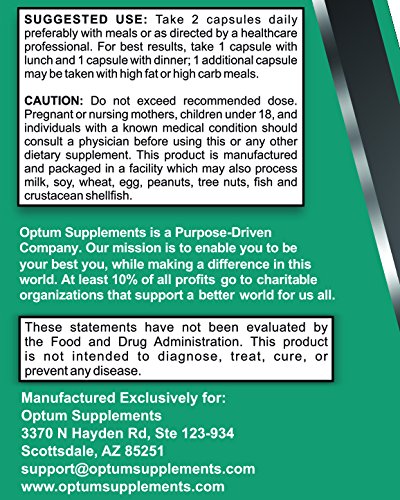 SUGGESTED USE: Take 2 capsules daily preferably with meals or as directed by a healthcare professional. For best results, take 1 capsule with lunch and 1 capsule with dinner; 1 additional capsule may be taken with high fat or high carb meals.

CAUTION: Do not exceed recommended dose. Pregnant or nursing mothers, children under 18, and individuals with a known medical condition should consult a physician before using this or any other dietary supplement. This product is manufactured and packaged in a facility which may also process milk, soy, wheat, egg, peanuts, tree nuts, fish and crustacean shellfish.

Optum Supplements is a Purpose-Driven Company. Our mission is to enable you to be your best you, while making a difference in this world. At least 10% of all profits go to charitable organizations that support a better world for us all.

These statements have not been evaluated by the Food and Drug Administration. This product is not intended to diagnose, treat, cure, or prevent any disease.

Manufactured Exclusively for:
Optum Supplements
3370 N Hayden Rd, Ste 123-934
Scottsdale, AZ 85251
support@optumsupplements.com
www.optumsupplements.com